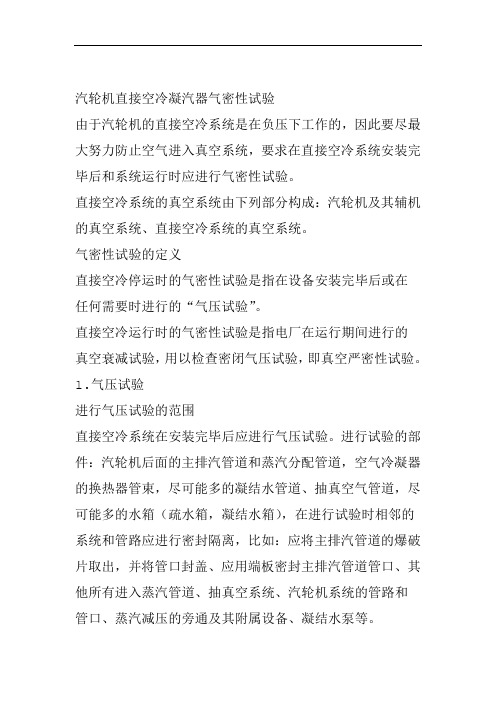 汽轮机直接空冷凝汽器气密性试验

由于汽轮机的直接空冷系统是在负压下工作的，因此要尽最大努力防止空气进入真空系统，要求在直接空冷系统安装完毕后和系统运行时应进行气密性试验。

直接空冷系统的真空系统由下列部分构成：汽轮机及其辅机的真空系统、直接空冷系统的真空系统。

气密性试验的定义

直接空冷停运时的气密性试验是指在设备安装完毕后或在任何需要时进行的“气压试验”。

直接空冷运行时的气密性试验是指电厂在运行期间进行的真空衰减试验，用以检查密闭气压试验，即真空严密性试验。

1．气压试验

进行气压试验的范围

直接空冷系统在安装完毕后应进行气压试验。进行试验的部件：汽轮机后面的主排汽管道和蒸汽分配管道，空气冷凝器的换热器管束，尽可能多的凝结水管道、抽真空气管道，尽可能多的水箱（疏水箱，凝结水箱），在进行试验时相邻的系统和管路应进行密封隔离，比如：应将主排汽管道的爆破片取出，并将管口封盖、应用端板密封主排汽管道管口、其他所有进入蒸汽管道、抽真空系统、汽轮机系统的管路和管口、蒸汽减压的旁通及其附属设备、凝结水泵等。